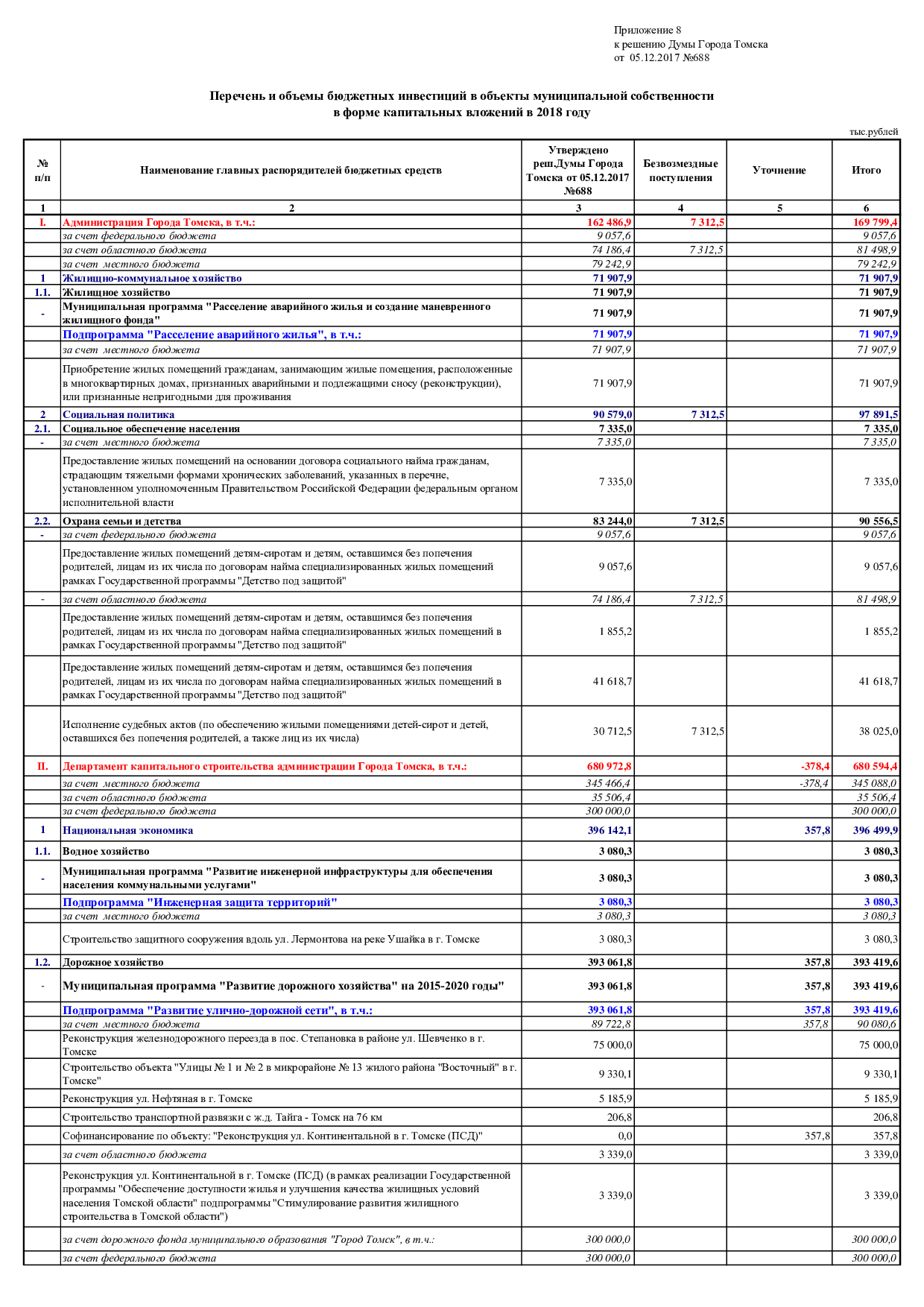 Приложение 8
к решению Думы Города Томска
от 05.12.2017 №688

Перечень и объемы бюджетных инвестиций в объекты муниципальной собственности
в форме капитальных вложений в 2018 году

тыс.рублей

| № п/п | Наименование главных распорядителей бюджетных средств | Утверждено реш.Думы Города Томска от 05.12.2017 №688 | Безвозмездные поступления | Уточнение | Итого |
|---|---|---|---|---|---|
| 1 | 2 | 3 | 4 | 5 | 6 |
| I. | Администрация Города Томска, в т.ч.: | 162 486,9 | 7 312,5 | | 169 799,4 |
| | за счет федерального бюджета | 9 057,6 | | | 9 057,6 |
| | за счет областного бюджета | 74 186,4 | 7 312,5 | | 81 498,9 |
| | за счет местного бюджета | 79 242,9 | | | 79 242,9 |
| 1 | Жилищно-коммунальное хозяйство | 71 907,9 | | | 71 907,9 |
| 1.1. | Жилищное хозяйство | 71 907,9 | | | 71 907,9 |
| - | Муниципальная программа "Расселение аварийного жилья и создание маневренного жилищного фонда" | 71 907,9 | | | 71 907,9 |
| | Подпрограмма "Расселение аварийного жилья", в т.ч.: | 71 907,9 | | | 71 907,9 |
| | за счет местного бюджета | 71 907,9 | | | 71 907,9 |
| | Приобретение жилых помещений гражданам, занимающим жилые помещения, расположенные в многоквартирных домах, признанных аварийными и подлежащими сносу (реконструкции), или признанные непригодными для проживания | 71 907,9 | | | 71 907,9 |
| 2 | Социальная политика | 90 579,0 | 7 312,5 | | 97 891,5 |
| 2.1. | Социальное обеспечение населения | 7 335,0 | | | 7 335,0 |
| - | за счет местного бюджета | 7 335,0 | | | 7 335,0 |
| | Предоставление жилых помещений на основании договора социального найма гражданам, страдающим тяжелыми формами хронических заболеваний, указанных в перечне, установленном уполномоченным Правительством Российской Федерации федеральным органом исполнительной власти | 7 335,0 | | | 7 335,0 |
| 2.2. | Охрана семьи и детства | 83 244,0 | 7 312,5 | | 90 556,5 |
| - | за счет федерального бюджета | 9 057,6 | | | 9 057,6 |
| | Предоставление жилых помещений детям-сиротам и детям, оставшимся без попечения родителей, лицам из их числа по договорам найма специализированных жилых помещений рамках Государственной программы "Детство под защитой" | 9 057,6 | | | 9 057,6 |
| - | за счет областного бюджета | 74 186,4 | 7 312,5 | | 81 498,9 |
| | Предоставление жилых помещений детям-сиротам и детям, оставшимся без попечения родителей, лицам из их числа по договорам найма специализированных жилых помещений в рамках Государственной программы "Детство под защитой" | 1 855,2 | | | 1 855,2 |
| | Предоставление жилых помещений детям-сиротам и детям, оставшимся без попечения родителей, лицам из их числа по договорам найма специализированных жилых помещений в рамках Государственной программы "Детство под защитой" | 41 618,7 | | | 41 618,7 |
| | Исполнение судебных актов (по обеспечению жилыми помещениями детей-сирот и детей, оставшихся без попечения родителей, а также лиц из их числа) | 30 712,5 | 7 312,5 | | 38 025,0 |
| II. | Департамент капитального строительства администрации Города Томска, в т.ч.: | 680 972,8 | | -378,4 | 680 594,4 |
| | за счет местного бюджета | 345 466,4 | | -378,4 | 345 088,0 |
| | за счет областного бюджета | 35 506,4 | | | 35 506,4 |
| | за счет федерального бюджета | 300 000,0 | | | 300 000,0 |
| 1 | Национальная экономика | 396 142,1 | | 357,8 | 396 499,9 |
| 1.1. | Водное хозяйство | 3 080,3 | | | 3 080,3 |
| - | Муниципальная программа "Развитие инженерной инфраструктуры для обеспечения населения коммунальными услугами" | 3 080,3 | | | 3 080,3 |
| | Подпрограмма "Инженерная защита территорий" | 3 080,3 | | | 3 080,3 |
| | за счет местного бюджета | 3 080,3 | | | 3 080,3 |
| | Строительство защитного сооружения вдоль ул. Лермонтова на реке Ушайка в г. Томске | 3 080,3 | | | 3 080,3 |
| 1.2. | Дорожное хозяйство | 393 061,8 | | 357,8 | 393 419,6 |
| - | Муниципальная программа "Развитие дорожного хозяйства" на 2015-2020 годы" | 393 061,8 | | 357,8 | 393 419,6 |
| | Подпрограмма "Развитие улично-дорожной сети", в т.ч.: | 393 061,8 | | 357,8 | 393 419,6 |
| | за счет местного бюджета | 89 722,8 | | 357,8 | 90 080,6 |
| | Реконструкция железнодорожного переезда в пос. Степановка в районе ул. Шевченко в г. Томске | 75 000,0 | | | 75 000,0 |
| | Строительство объекта "Улицы № 1 и № 2 в микрорайоне № 13 жилого района "Восточный" в г. Томске" | 9 330,1 | | | 9 330,1 |
| | Реконструкция ул. Нефтяная в г. Томске | 5 185,9 | | | 5 185,9 |
| | Строительство транспортной развязки с ж.д. Тайга - Томск на 76 км | 206,8 | | | 206,8 |
| | Софинансирование по объекту: "Реконструкция ул. Континентальной в г. Томске (ПСД)" | 0,0 | | 357,8 | 357,8 |
| | за счет областного бюджета | 3 339,0 | | | 3 339,0 |
| | Реконструкция ул. Континентальной в г. Томске (ПСД) (в рамках реализации Государственной программы "Обеспечение доступности жилья и улучшения качества жилищных условий населения Томской области" подпрограммы "Стимулирование развития жилищного строительства в Томской области") | 3 339,0 | | | 3 339,0 |
| | за счет дорожного фонда муниципального образования "Город Томск", в т.ч.: | 300 000,0 | | | 300 000,0 |
| | за счет федерального бюджета | 300 000,0 | | | 300 000,0 |